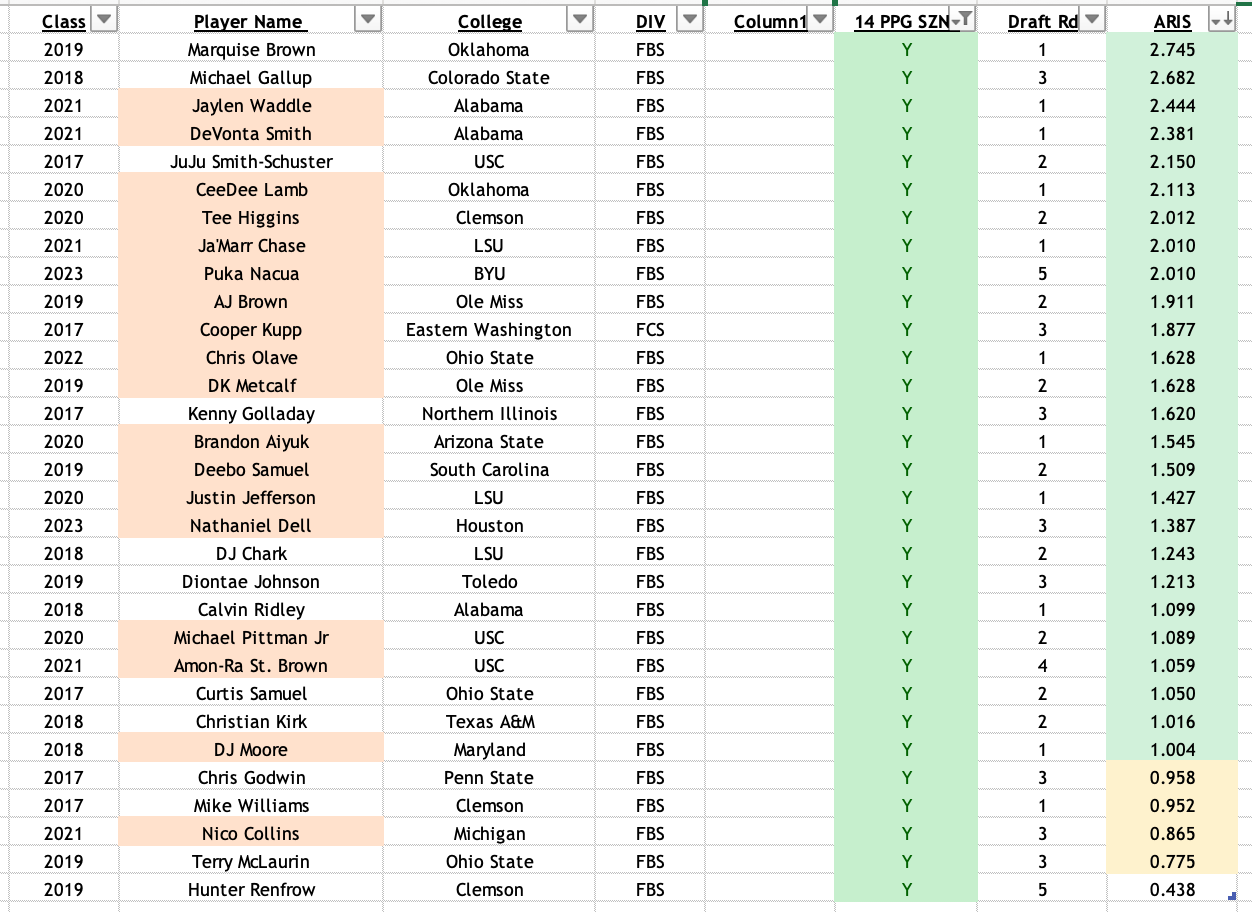 | Class | Player Name | College | DIV | Column1 | 14 PPG SZN | Draft Rd | ARIS |
|---|---|---|---|---|---|---|---|
| 2019 | Marquise Brown | Oklahoma | FBS | | Y | 1 | 2.745 |
| 2018 | Michael Gallup | Colorado State | FBS | | Y | 3 | 2.682 |
| 2021 | Jaylen Waddle | Alabama | FBS | | Y | 1 | 2.444 |
| 2021 | DeVonta Smith | Alabama | FBS | | Y | 1 | 2.381 |
| 2017 | JuJu Smith-Schuster | USC | FBS | | Y | 2 | 2.150 |
| 2020 | CeeDee Lamb | Oklahoma | FBS | | Y | 1 | 2.113 |
| 2020 | Tee Higgins | Clemson | FBS | | Y | 2 | 2.012 |
| 2021 | Ja'Marr Chase | LSU | FBS | | Y | 1 | 2.010 |
| 2023 | Puka Nacua | BYU | FBS | | Y | 5 | 2.010 |
| 2019 | AJ Brown | Ole Miss | FBS | | Y | 2 | 1.911 |
| 2017 | Cooper Kupp | Eastern Washington | FCS | | Y | 3 | 1.877 |
| 2022 | Chris Olave | Ohio State | FBS | | Y | 1 | 1.628 |
| 2019 | DK Metcalf | Ole Miss | FBS | | Y | 2 | 1.628 |
| 2017 | Kenny Golladay | Northern Illinois | FBS | | Y | 3 | 1.620 |
| 2020 | Brandon Aiyuk | Arizona State | FBS | | Y | 1 | 1.545 |
| 2019 | Deebo Samuel | South Carolina | FBS | | Y | 2 | 1.509 |
| 2020 | Justin Jefferson | LSU | FBS | | Y | 1 | 1.427 |
| 2023 | Nathaniel Dell | Houston | FBS | | Y | 3 | 1.387 |
| 2018 | DJ Chark | LSU | FBS | | Y | 2 | 1.243 |
| 2019 | Diontae Johnson | Toledo | FBS | | Y | 3 | 1.213 |
| 2018 | Calvin Ridley | Alabama | FBS | | Y | 1 | 1.099 |
| 2020 | Michael Pittman Jr | USC | FBS | | Y | 2 | 1.089 |
| 2021 | Amon-Ra St. Brown | USC | FBS | | Y | 4 | 1.059 |
| 2017 | Curtis Samuel | Ohio State | FBS | | Y | 2 | 1.050 |
| 2018 | Christian Kirk | Texas A&M | FBS | | Y | 2 | 1.016 |
| 2018 | DJ Moore | Maryland | FBS | | Y | 1 | 1.004 |
| 2017 | Chris Godwin | Penn State | FBS | | Y | 3 | 0.958 |
| 2017 | Mike Williams | Clemson | FBS | | Y | 1 | 0.952 |
| 2021 | Nico Collins | Michigan | FBS | | Y | 3 | 0.865 |
| 2019 | Terry McLaurin | Ohio State | FBS | | Y | 3 | 0.775 |
| 2019 | Hunter Renfrow | Clemson | FBS | | Y | 5 | 0.438 |